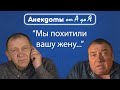 Анекдоты от А до Я

"Мы похитили вашу жену..."